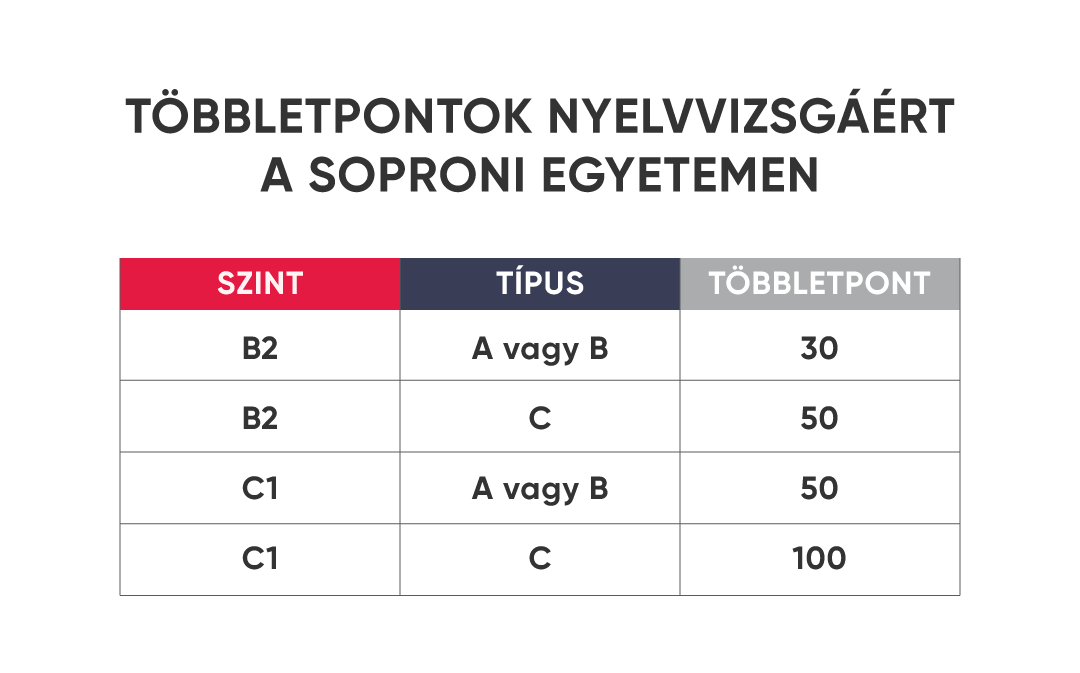 TÖBBLETPONTOK NYELVVIZSGÁÉRT A SOPRONI EGYETEMEN

| SZINT | TÍPUS | TÖBBLETPONT |
|---|---|---|
| B2 | A vagy B | 30 |
| B2 | C | 50 |
| C1 | A vagy B | 50 |
| C1 | C | 100 |